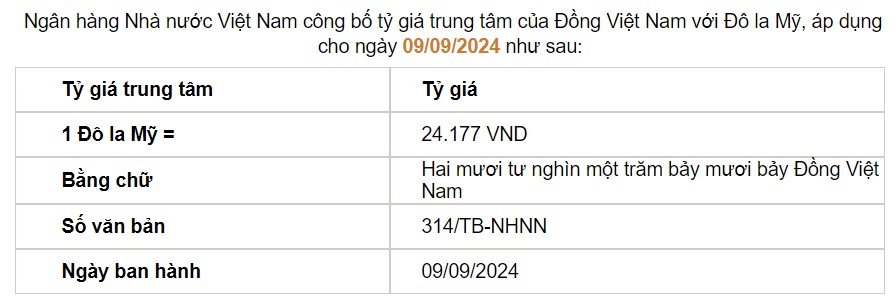 Ngân hàng Nhà nước Việt Nam công bố tỷ giá trung tâm của Đồng Việt Nam với Đô la Mỹ, áp dụng cho ngày 09/09/2024 như sau:

| Tỷ giá trung tâm | Tỷ giá |
|---|---|
| 1 Đô la Mỹ = | 24.177 VND |
| Bằng chữ | Hai mươi tư nghìn một trăm bảy mươi bảy Đồng Việt Nam |
| Số văn bản | 314/TB-NHNN |
| Ngày ban hành | 09/09/2024 |